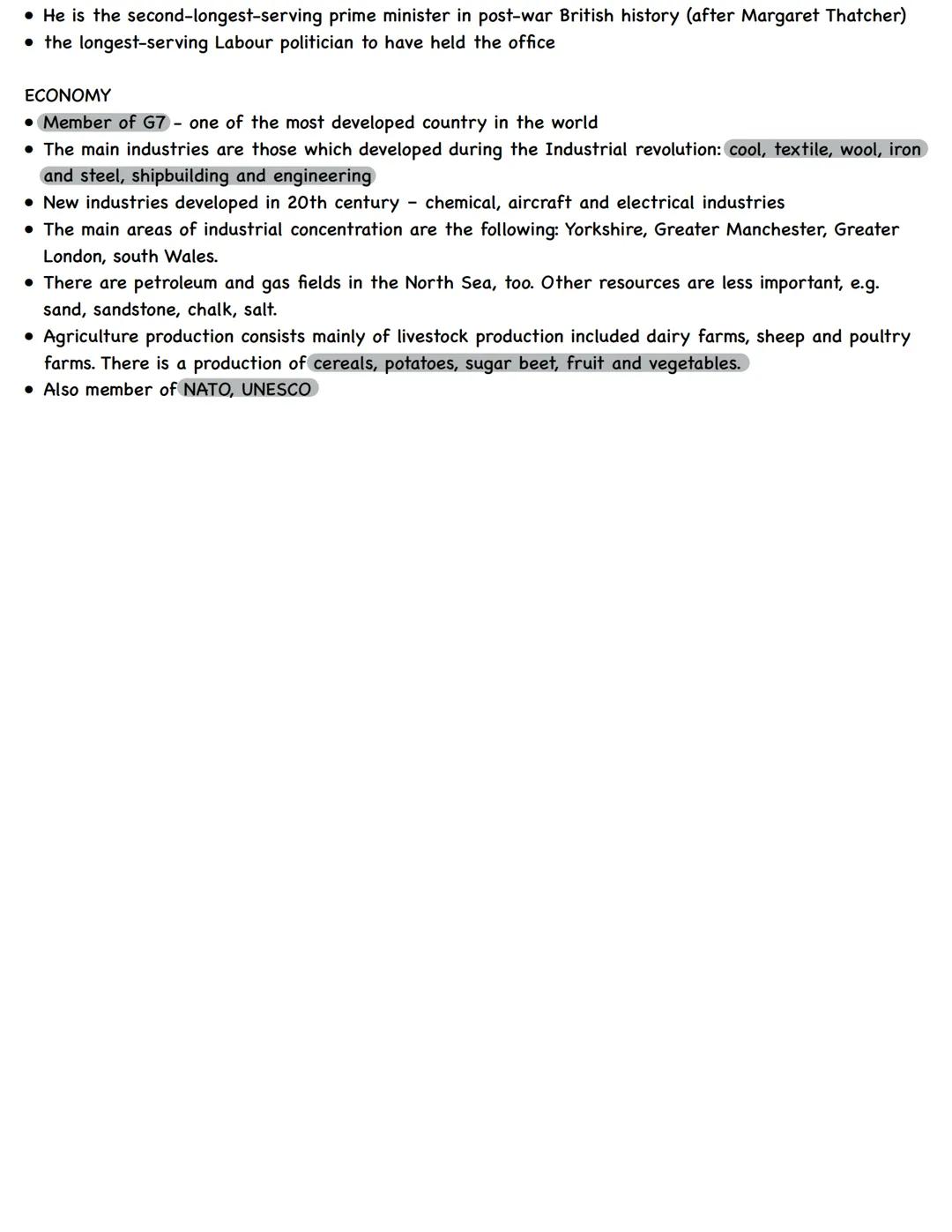 • He is the second-longest-serving prime minister in post-war British history (after Margaret Thatcher)
• the longest-serving Labour politician to have held the office

ECONOMY
• Member of G7 - one of the most developed country in the world
• The main industries are those which developed during the Industrial revolution: cool, textile, wool, iron and steel, shipbuilding and engineering
• New industries developed in 20th century - chemical, aircraft and electrical industries
• The main areas of industrial concentration are the following: Yorkshire, Greater Manchester, Greater London, south Wales.
• There are petroleum and gas fields in the North Sea, too. Other resources are less important, e.g. sand, sandstone, chalk, salt.
• Agriculture production consists mainly of livestock production included dairy farms, sheep and poultry farms. There is a production of cereals, potatoes, sugar beet, fruit and vegetables.
• Also member of NATO, UNESCO